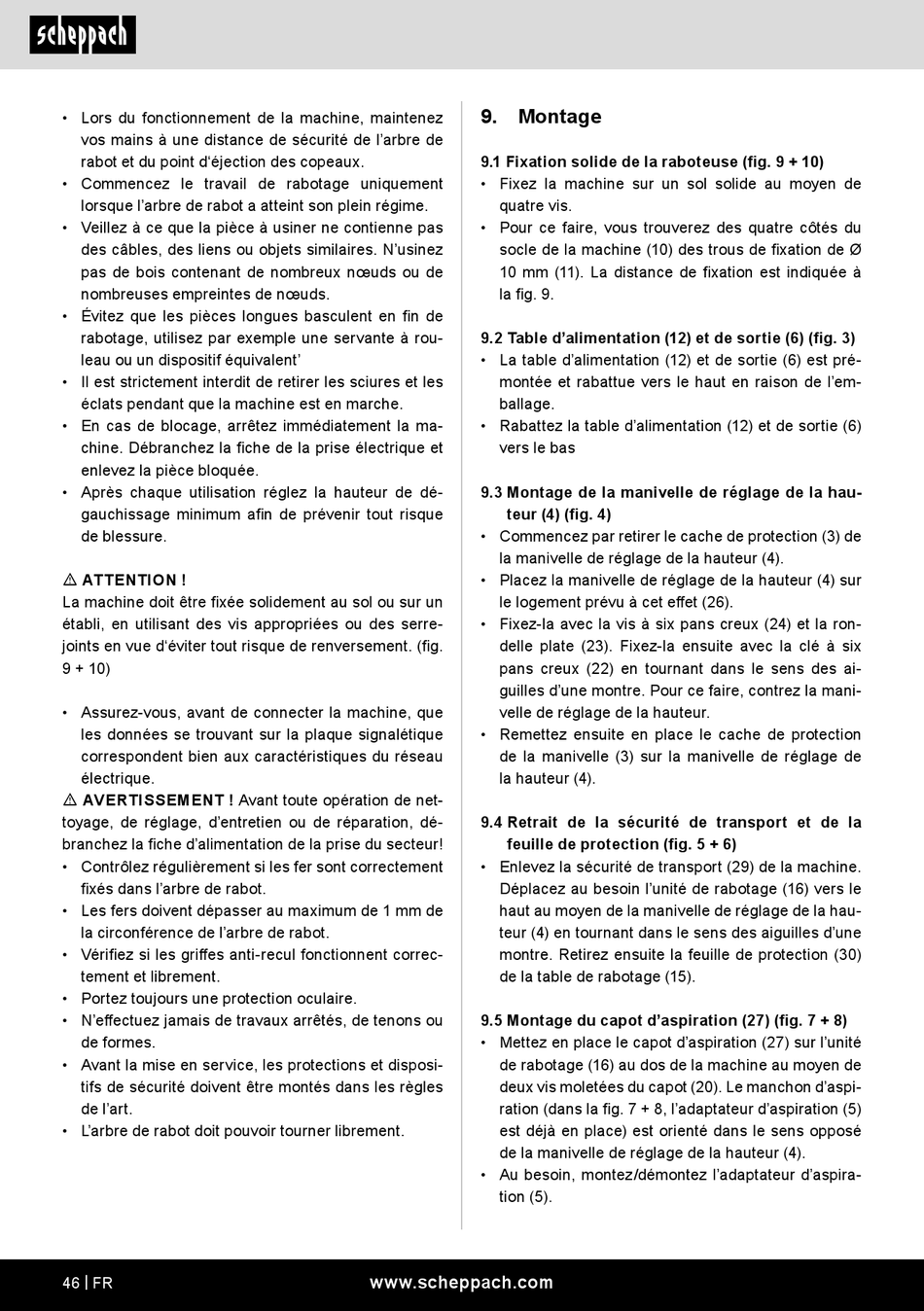 scheppach

• Lors du fonctionnement de la machine, maintenez vos mains à une distance de sécurité de l'arbre de rabot et du point d'éjection des copeaux.
• Commencez le travail de rabotage uniquement lorsque l'arbre de rabot a atteint son plein régime.
• Veillez à ce que la pièce à usiner ne contienne pas des câbles, des liens ou objets similaires. N'usinez pas de bois contenant de nombreux nœuds ou de nombreuses empreintes de nœuds.
• Évitez que les pièces longues basculent en fin de rabotage, utilisez par exemple une servante à rouleau ou un dispositif équivalent'
• Il est strictement interdit de retirer les sciures et les éclats pendant que la machine est en marche.
• En cas de blocage, arrêtez immédiatement la machine. Débranchez la fiche de la prise électrique et enlevez la pièce bloquée.
• Après chaque utilisation réglez la hauteur de dégauchissage minimum afin de prévenir tout risque de blessure.

⚠ ATTENTION !
La machine doit être fixée solidement au sol ou sur un établi, en utilisant des vis appropriées ou des serre-joints en vue d'éviter tout risque de renversement. (fig. 9 + 10)

• Assurez-vous, avant de connecter la machine, que les données se trouvant sur la plaque signalétique correspondent bien aux caractéristiques du réseau électrique.
⚠ AVERTISSEMENT ! Avant toute opération de nettoyage, de réglage, d'entretien ou de réparation, débranchez la fiche d'alimentation de la prise du secteur!
• Contrôlez régulièrement si les fer sont correctement fixés dans l'arbre de rabot.
• Les fers doivent dépasser au maximum de 1 mm de la circonférence de l'arbre de rabot.
• Vérifiez si les griffes anti-recul fonctionnent correctement et librement.
• Portez toujours une protection oculaire.
• N'effectuez jamais de travaux arrêtés, de tenons ou de formes.
• Avant la mise en service, les protections et dispositifs de sécurité doivent être montés dans les règles de l'art.
• L'arbre de rabot doit pouvoir tourner librement.

9. Montage

9.1 Fixation solide de la raboteuse (fig. 9 + 10)
• Fixez la machine sur un sol solide au moyen de quatre vis.
• Pour ce faire, vous trouverez des quatre côtés du socle de la machine (10) des trous de fixation de Ø 10 mm (11). La distance de fixation est indiquée à la fig. 9.

9.2 Table d'alimentation (12) et de sortie (6) (fig. 3)
• La table d'alimentation (12) et de sortie (6) est prémontée et rabattue vers le haut en raison de l'emballage.
• Rabattez la table d'alimentation (12) et de sortie (6) vers le bas

9.3 Montage de la manivelle de réglage de la hauteur (4) (fig. 4)
• Commencez par retirer le cache de protection (3) de la manivelle de réglage de la hauteur (4).
• Placez la manivelle de réglage de la hauteur (4) sur le logement prévu à cet effet (26).
• Fixez-la avec la vis à six pans creux (24) et la rondelle plate (23). Fixez-la ensuite avec la clé à six pans creux (22) en tournant dans le sens des aiguilles d'une montre. Pour ce faire, contrez la manivelle de réglage de la hauteur.
• Remettez ensuite en place le cache de protection de la manivelle (3) sur la manivelle de réglage de la hauteur (4).

9.4 Retrait de la sécurité de transport et de la feuille de protection (fig. 5 + 6)
• Enlevez la sécurité de transport (29) de la machine. Déplacez au besoin l'unité de rabotage (16) vers le haut au moyen de la manivelle de réglage de la hauteur (4) en tournant dans le sens des aiguilles d'une montre. Retirez ensuite la feuille de protection (30) de la table de rabotage (15).

9.5 Montage du capot d'aspiration (27) (fig. 7 + 8)
• Mettez en place le capot d'aspiration (27) sur l'unité de rabotage (16) au dos de la machine au moyen de deux vis moletées du capot (20). Le manchon d'aspiration (dans la fig. 7 + 8, l'adaptateur d'aspiration (5) est déjà en place) est orienté dans le sens opposé de la manivelle de réglage de la hauteur (4).
• Au besoin, montez/démontez l'adaptateur d'aspiration (5).

46 | FR www.scheppach.com